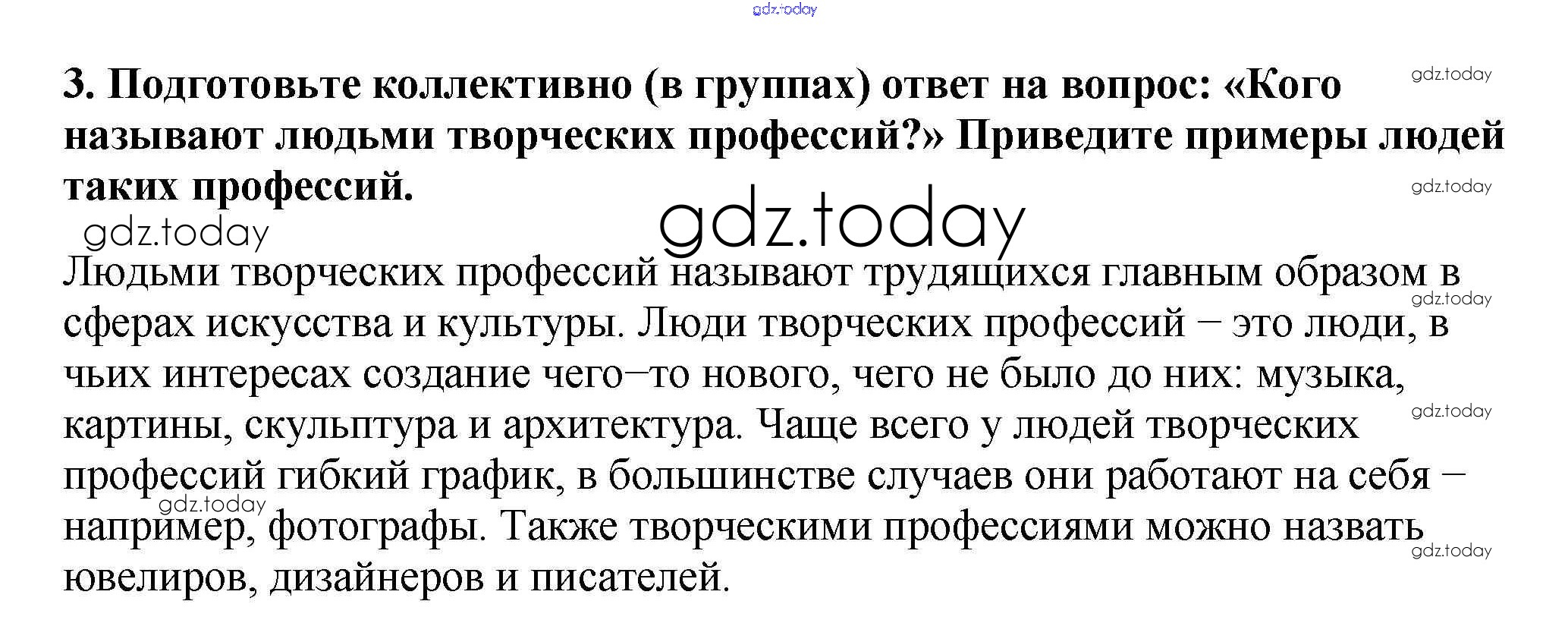 3. Подготовьте коллективно (в группах) ответ на вопрос: «Кого называют людьми творческих профессий?» Приведите примеры людей таких профессий.

Людьми творческих профессий называют трудящихся главным образом в сферах искусства и культуры. Люди творческих профессий – это люди, в чьих интересах создание чего–то нового, чего не было до них: музыка, картины, скульптура и архитектура. Чаще всего у людей творческих профессий гибкий график, в большинстве случаев они работают на себя – например, фотографы. Также творческими профессиями можно назвать ювелиров, дизайнеров и писателей.

gdz.today